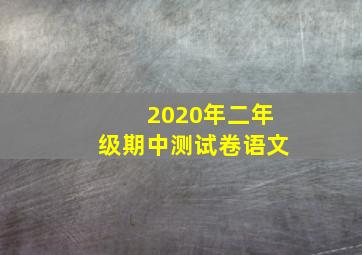 2020年二年级期中测试卷语文